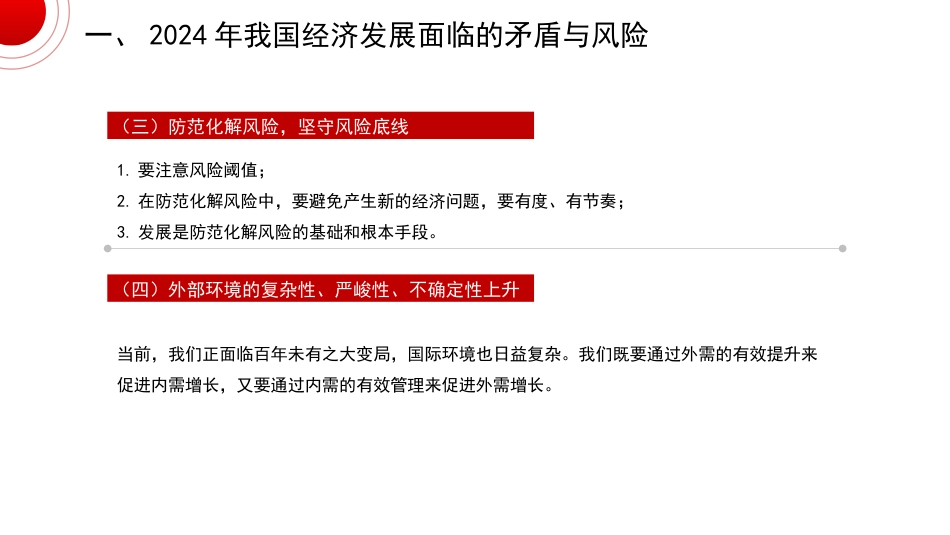 一、 2024 年我国经济发展面临的矛盾与风险

（三）防范化解风险，坚守风险底线

1. 要注意风险阈值；
2. 在防范化解风险中，要避免产生新的经济问题，要有度、有节奏；
3. 发展是防范化解风险的基础和根本手段。

（四）外部环境的复杂性、严峻性、不确定性上升

当前，我们正面临百年未有之大变局，国际环境也日益复杂。我们既要通过外需的有效提升来促进内需增长，又要通过内需的有效管理来促进外需增长。